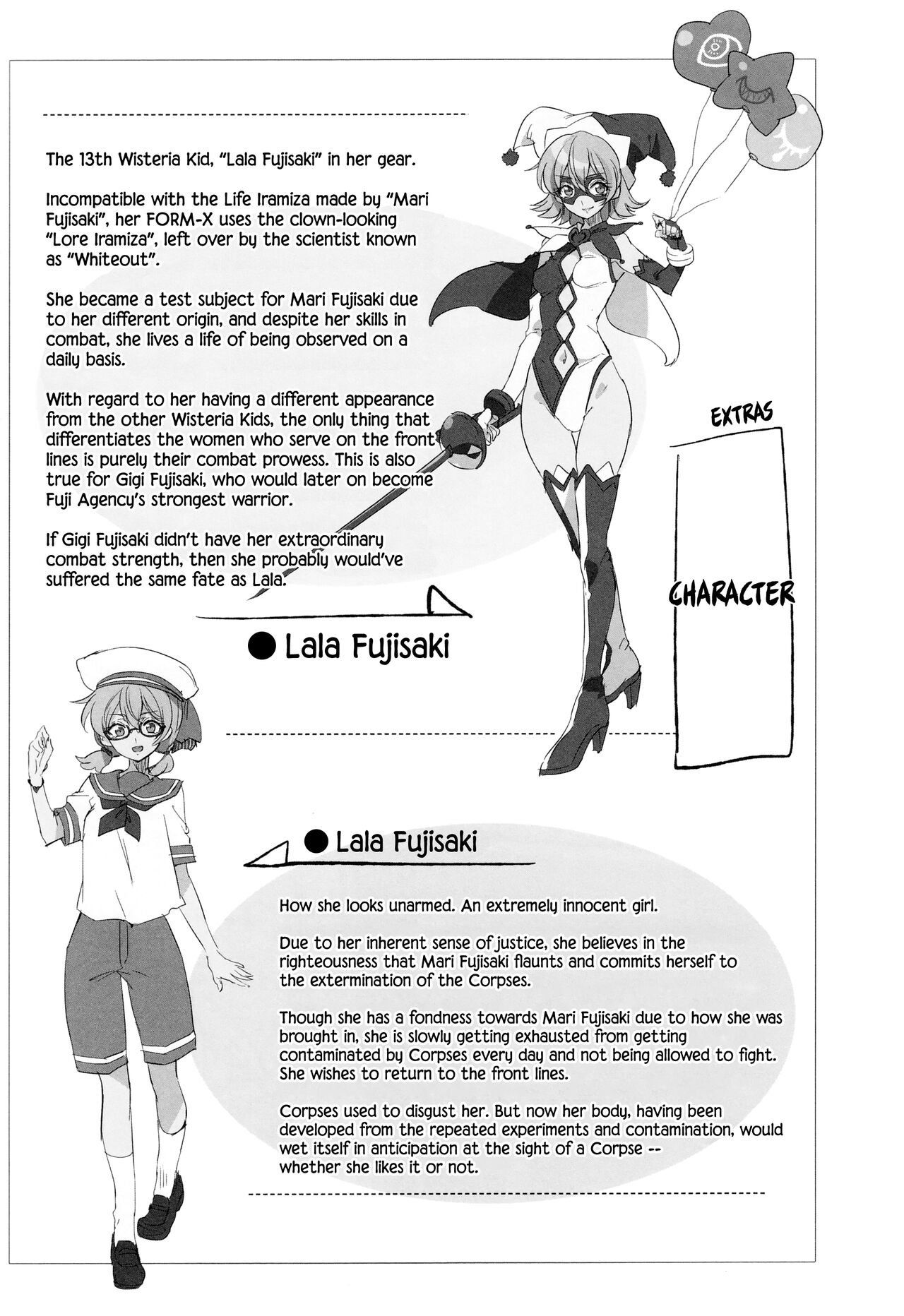 The 13th Wisteria Kid, "Lala Fujisaki" in her gear.

Incompatible with the Life Iramiza made by "Mari Fujisaki", her FORM-X uses the clown-looking "Lore Iramiza", left over by the scientist known as "Whiteout".

She became a test subject for Mari Fujisaki due to her different origin, and despite her skills in combat, she lives a life of being observed on a daily basis.

With regard to her having a different appearance from the other Wisteria Kids, the only thing that differentiates the women who serve on the front lines is purely their combat prowess. This is also true for Gigi Fujisaki, who would later on become Fuji Agency's strongest warrior.

If Gigi Fujisaki didn't have her extraordinary combat strength, then she probably would've suffered the same fate as Lala.

● Lala Fujisaki

EXTRAS

CHARACTER

● Lala Fujisaki

How she looks unarmed. An extremely innocent girl.

Due to her inherent sense of justice, she believes in the righteousness that Mari Fujisaki flaunts and commits herself to the extermination of the Corpses.

Though she has a fondness towards Mari Fujisaki due to how she was brought in, she is slowly getting exhausted from getting contaminated by Corpses every day and not being allowed to fight. She wishes to return to the front lines.

Corpses used to disgust her. But now her body, having been developed from the repeated experiments and contamination, would wet itself in anticipation at the sight of a Corpse -- whether she likes it or not.